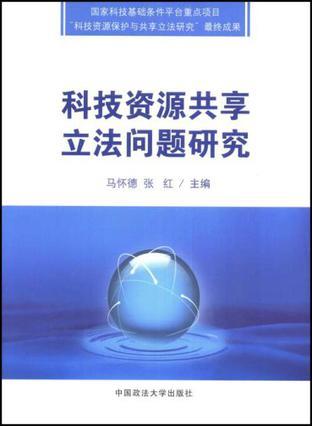 国家科技基础条件平台重点项目
"科技资源保护与共享立法研究"最终成果

科技资源共享
立法问题研究

马怀德 张 红 / 主编

中国政法大学出版社